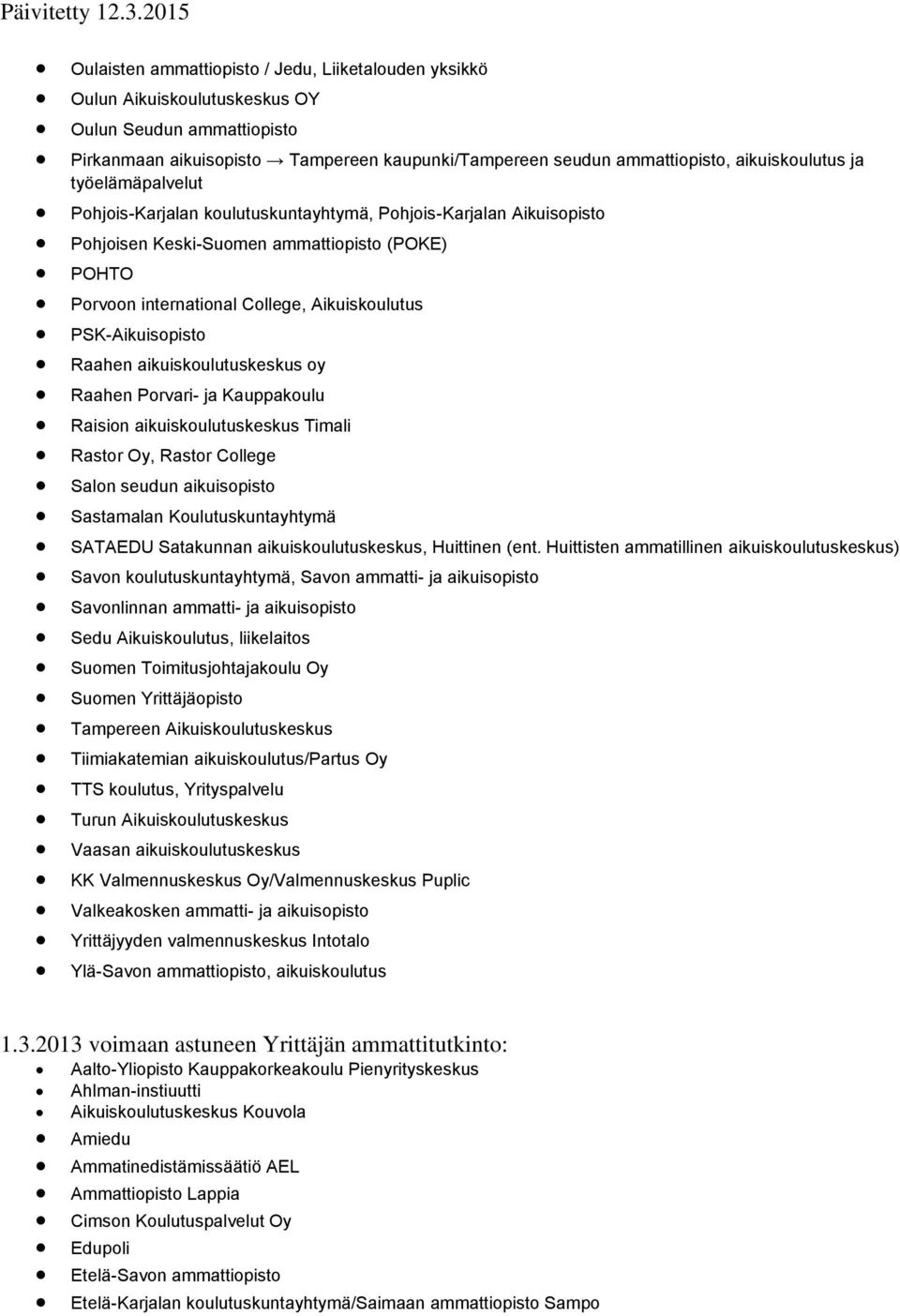 Päivitetty 12.3.2015

- Oulaisten ammattiopisto / Jedu, Liiketalouden yksikkö
- Oulun Aikuiskoulutuskeskus OY
- Oulun Seudun ammattiopisto
- Pirkanmaan aikuisopisto → Tampereen kaupunki/Tampereen seudun ammattiopisto, aikuiskoulutus ja työelämäpalvelut
- Pohjois-Karjalan koulutuskuntayhtymä, Pohjois-Karjalan Aikuisopisto
- Pohjoisen Keski-Suomen ammattiopisto (POKE)
- POHTO
- Porvoon international College, Aikuiskoulutus
- PSK-Aikuisopisto
- Raahen aikuiskoulutuskeskus oy
- Raahen Porvari- ja Kauppakoulu
- Raision aikuiskoulutuskeskus Timali
- Rastor Oy, Rastor College
- Salon seudun aikuisopisto
- Sastamalan Koulutuskuntayhtymä
- SATAEDU Satakunnan aikuiskoulutuskeskus, Huittinen (ent. Huittisten ammatillinen aikuiskoulutuskeskus)
- Savon koulutuskuntayhtymä, Savon ammatti- ja aikuisopisto
- Savonlinnan ammatti- ja aikuisopisto
- Sedu Aikuiskoulutus, liikelaitos
- Suomen Toimitusjohtajakoulu Oy
- Suomen Yrittäjäopisto
- Tampereen Aikuiskoulutuskeskus
- Tiimiakatemian aikuiskoulutus/Partus Oy
- TTS koulutus, Yrityspalvelu
- Turun Aikuiskoulutuskeskus
- Vaasan aikuiskoulutuskeskus
- KK Valmennuskeskus Oy/Valmennuskeskus Puplic
- Valkeakosken ammatti- ja aikuisopisto
- Yrittäjyyden valmennuskeskus Intotalo
- Ylä-Savon ammattiopisto, aikuiskoulutus

1.3.2013 voimaan astuneen Yrittäjän ammattitutkinto:
- Aalto-Yliopisto Kauppakorkeakoulu Pienyrityskeskus
- Ahlman-instiuutti
- Aikuiskoulutuskeskus Kouvola
- Amiedu
- Ammatinedistämissäätiö AEL
- Ammattiopisto Lappia
- Cimson Koulutuspalvelut Oy
- Edupoli
- Etelä-Savon ammattiopisto
- Etelä-Karjalan koulutuskuntayhtymä/Saimaan ammattiopisto Sampo